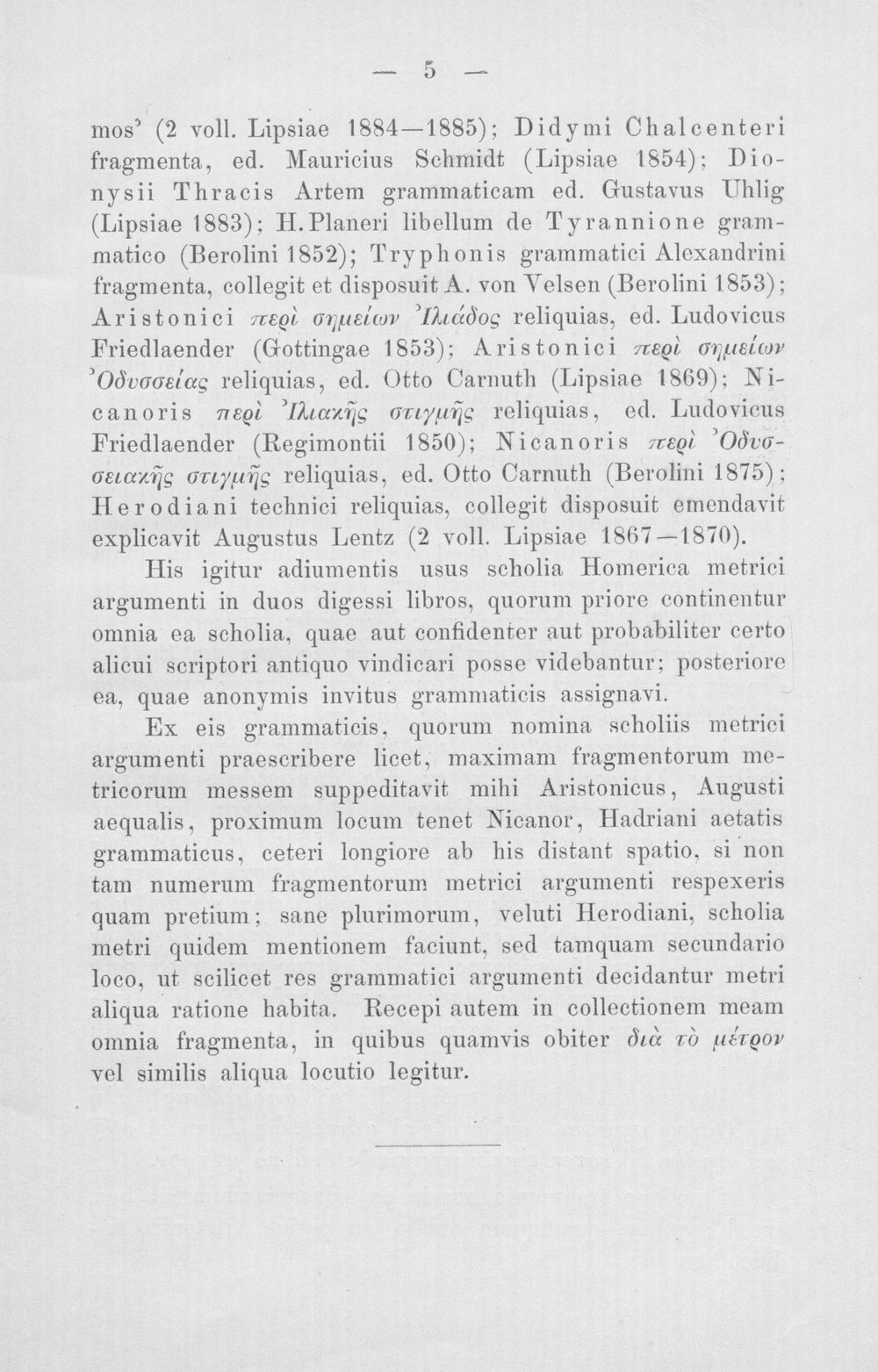 — 5 —

mos' (2 voll. Lipsiae 1884—1885); Didymi Chalcenteri fragmenta, ed. Mauricius Schmidt (Lipsiae 1854); Dionysii Thracis Artem grammaticam ed. Gustavus Uhlig (Lipsiae 1883); H. Planeri libellum de Tyrannione grammatico (Berolini 1852); Tryphonis grammatici Alexandrini fragmenta, collegit et disposuit A. von Velsen (Berolini 1853); Aristonici περὶ σημείων Ἰλιάδος reliquias, ed. Ludovicus Friedlaender (Gottingae 1853); Aristonici περὶ σημείων Ὀδυσσείας reliquias, ed. Otto Carnuth (Lipsiae 1869); Nicanoris περὶ Ἰλιακῆς στιγμῆς reliquias, ed. Ludovicus Friedlaender (Regimontii 1850); Nicanoris περὶ Ὀδυσσειακῆς στιγμῆς reliquias, ed. Otto Carnuth (Berolini 1875); Herodiani technici reliquias, collegit disposuit emendavit explicavit Augustus Lentz (2 voll. Lipsiae 1867—1870).

His igitur adiumentis usus scholia Homerica metrici argumenti in duos digessi libros, quorum priore continentur omnia ea scholia, quae aut confidenter aut probabiliter certo alicui scriptori antiquo vindicari posse videbantur; posteriore ea, quae anonymis invitus grammaticis assignavi.

Ex eis grammaticis, quorum nomina scholiis metrici argumenti praescribere licet, maximam fragmentorum metricorum messem suppeditavit mihi Aristonicus, Augusti aequalis, proximum locum tenet Nicanor, Hadriani aetatis grammaticus, ceteri longiore ab his distant spatio, si non tam numerum fragmentorum metrici argumenti respexeris quam pretium; sane plurimorum, veluti Herodiani, scholia metri quidem mentionem faciunt, sed tamquam secundario loco, ut scilicet res grammatici argumenti decidantur metri aliqua ratione habita. Recepi autem in collectionem meam omnia fragmenta, in quibus quamvis obiter διὰ τὸ μέτρον vel similis aliqua locutio legitur.